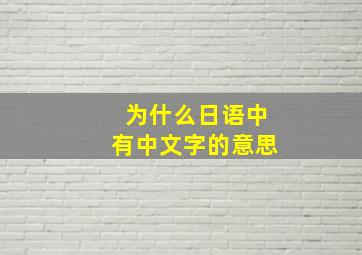 为什么日语中
有中文字的意思